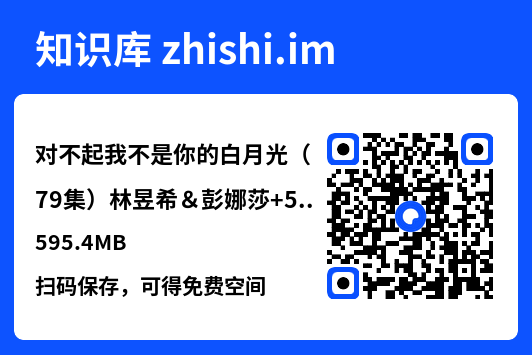 知识库 zhishi.im

对不起我不是你的白月光（79集）林昱希＆彭娜莎+5..

595.4MB

扫码保存，可得免费空间